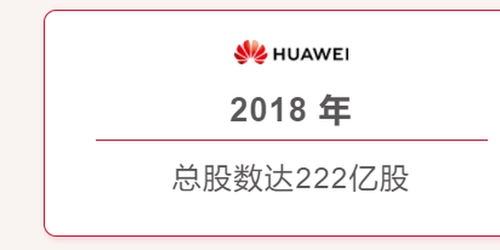 HUAWEI

2018 年

总股数达222亿股